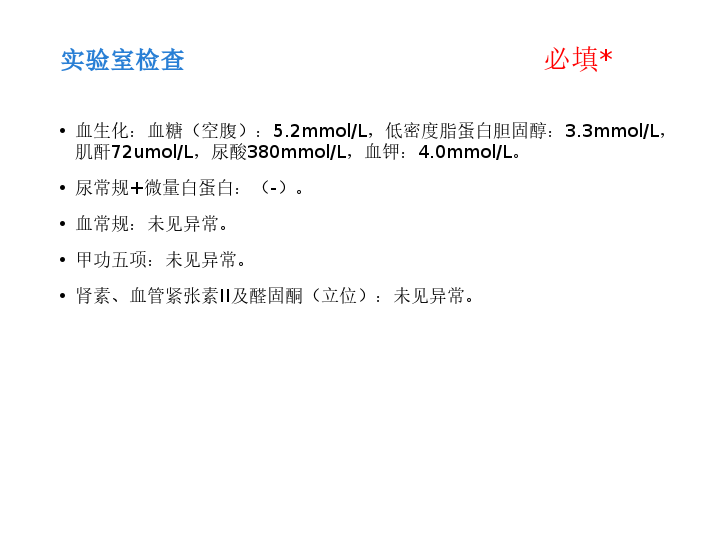 实验室检查 必填*

• 血生化：血糖（空腹）：5.2mmol/L，低密度脂蛋白胆固醇：3.3mmol/L，肌酐72umol/L，尿酸380mmol/L，血钾：4.0mmol/L。

• 尿常规+微量白蛋白：（-）。

• 血常规：未见异常。

• 甲功五项：未见异常。

• 肾素、血管紧张素II及醛固酮（立位）：未见异常。